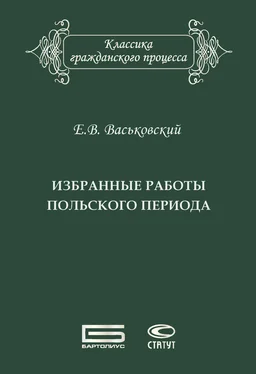 Классика гражданского процесса

Е.В. Васьковский

ИЗБРАННЫЕ РАБОТЫ ПОЛЬСКОГО ПЕРИОДА

БАРТОЛИУС

СТАТУТ